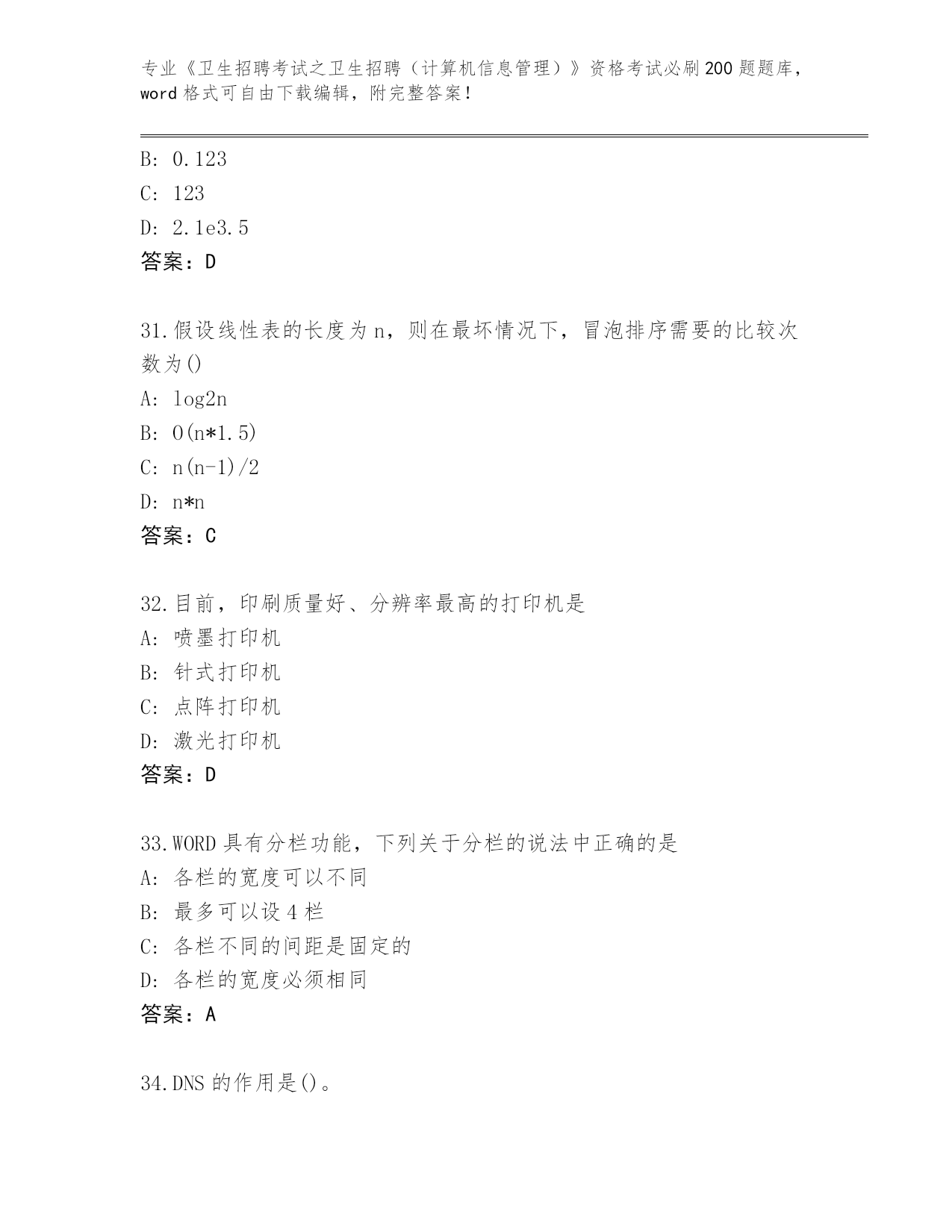 专业《卫生招聘考试之卫生招聘（计算机信息管理）》资格考试必刷200题题库，word格式可自由下载编辑，附完整答案！

B: 0.123

C: 123

D: 2.1e3.5

答案：D

31.假设线性表的长度为n，则在最坏情况下，冒泡排序需要的比较次数为()

A: log2n

B: O(n*1.5)

C: n(n-1)/2

D: n*n

答案：C

32.目前，印刷质量好、分辨率最高的打印机是

A: 喷墨打印机

B: 针式打印机

C: 点阵打印机

D: 激光打印机

答案：D

33.WORD具有分栏功能，下列关于分栏的说法中正确的是

A: 各栏的宽度可以不同

B: 最多可以设4栏

C: 各栏不同的间距是固定的

D: 各栏的宽度必须相同

答案：A

34.DNS的作用是()。